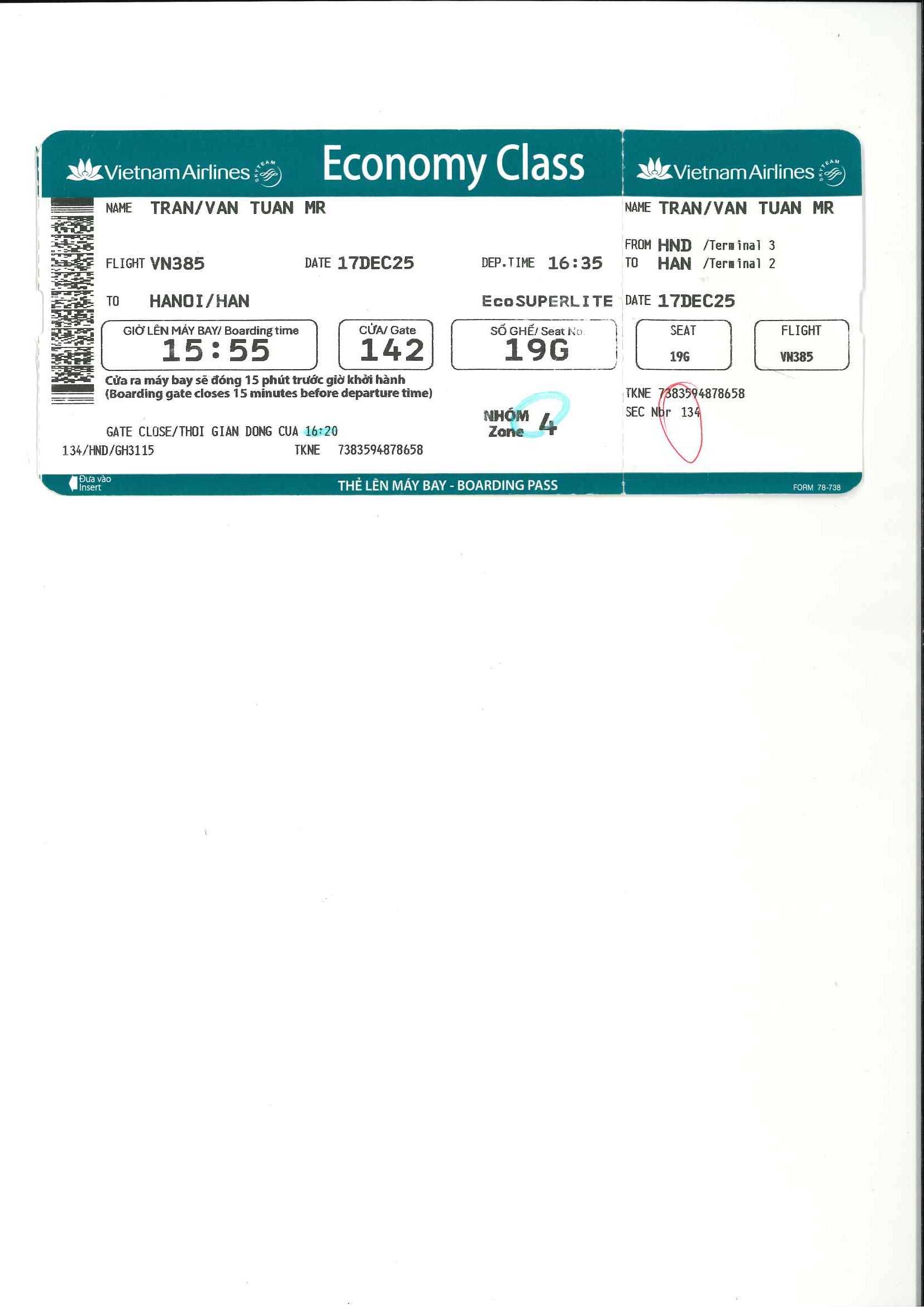 Vietnam Airlines

Economy Class

NAME TRAN/VAN TUAN MR

FLIGHT VN385 DATE 17DEC25 DEP.TIME 16:35

TO HANOI/HAN EcoSUPERLITE

GIỜ LÊN MÁY BAY/ Boarding time
15:55

CỬA/ Gate
142

SỐ GHẾ/ Seat No.
19G

Cửa ra máy bay sẽ đóng 15 phút trước giờ khởi hành
(Boarding gate closes 15 minutes before departure time)

NHÓM
Zone 4

GATE CLOSE/THOI GIAN DONG CUA 16:20

134/HND/GH3115 TKNE 7383594878658

Đưa vào
Insert

THẺ LÊN MÁY BAY - BOARDING PASS

Vietnam Airlines

NAME TRAN/VAN TUAN MR

FROM HND /Terminal 3
TO HAN /Terminal 2

DATE 17DEC25

SEAT
19G

FLIGHT
VN385

TKNE 7383594878658
SEC Nbr 134

FORM 78-738